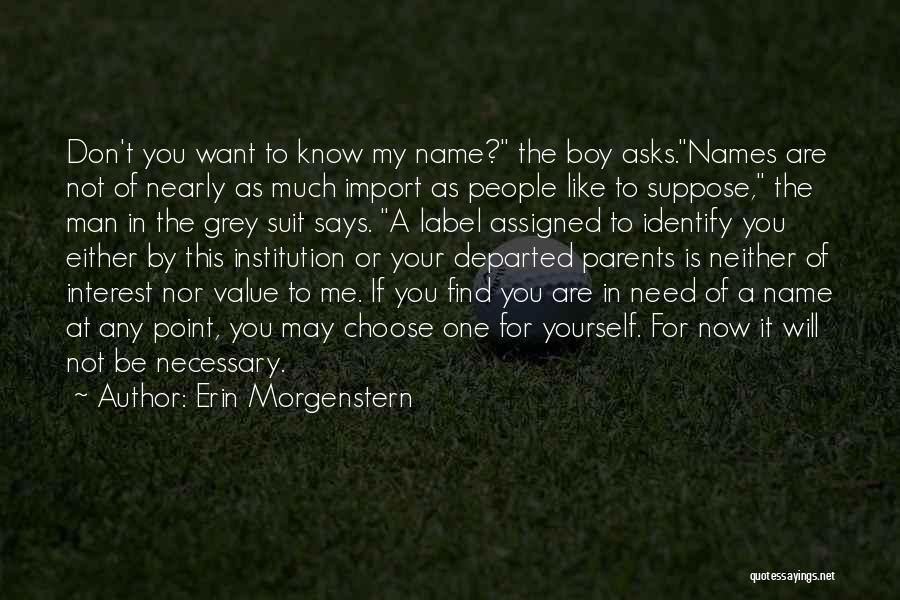 Don't you want to know my name?" the boy asks."Names are not of nearly as much import as people like to suppose," the man in the grey suit says. "A label assigned to identify you either by this institution or your departed parents is neither of interest nor value to me. If you find you are in need of a name at any point, you may choose one for yourself. For now it will not be necessary.

~ Author: Erin Morgenstern

quotessayings.net